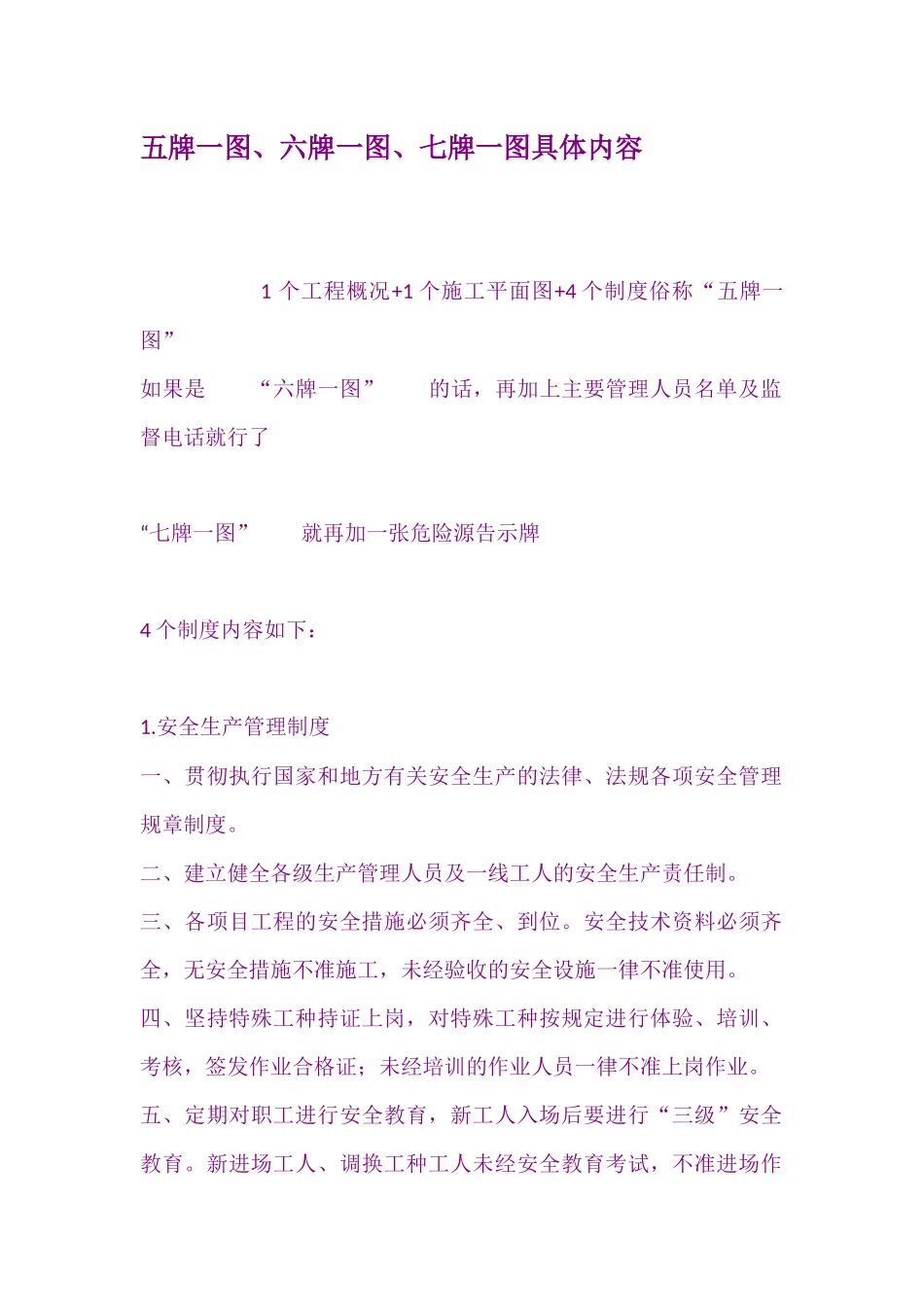 五牌一图、六牌一图、七牌一图具体内容

1 个工程概况+1 个施工平面图+4 个制度俗称“五牌一图”

如果是 “六牌一图” 的话，再加上主要管理人员名单及监督电话就行了

“七牌一图” 就再加一张危险源告示牌

4 个制度内容如下：

1.安全生产管理制度

一、贯彻执行国家和地方有关安全生产的法律、法规各项安全管理规章制度。

二、建立健全各级生产管理人员及一线工人的安全生产责任制。

三、各项目工程的安全措施必须齐全、到位。安全技术资料必须齐全，无安全措施不准施工，未经验收的安全设施一律不准使用。

四、坚持特殊工种持证上岗，对特殊工种按规定进行体验、培训、考核，签发作业合格证；未经培训的作业人员一律不准上岗作业。

五、定期对职工进行安全教育，新工人入场后要进行“三级”安全教育。新进场工人、调换工种工人未经安全教育考试，不准进场作